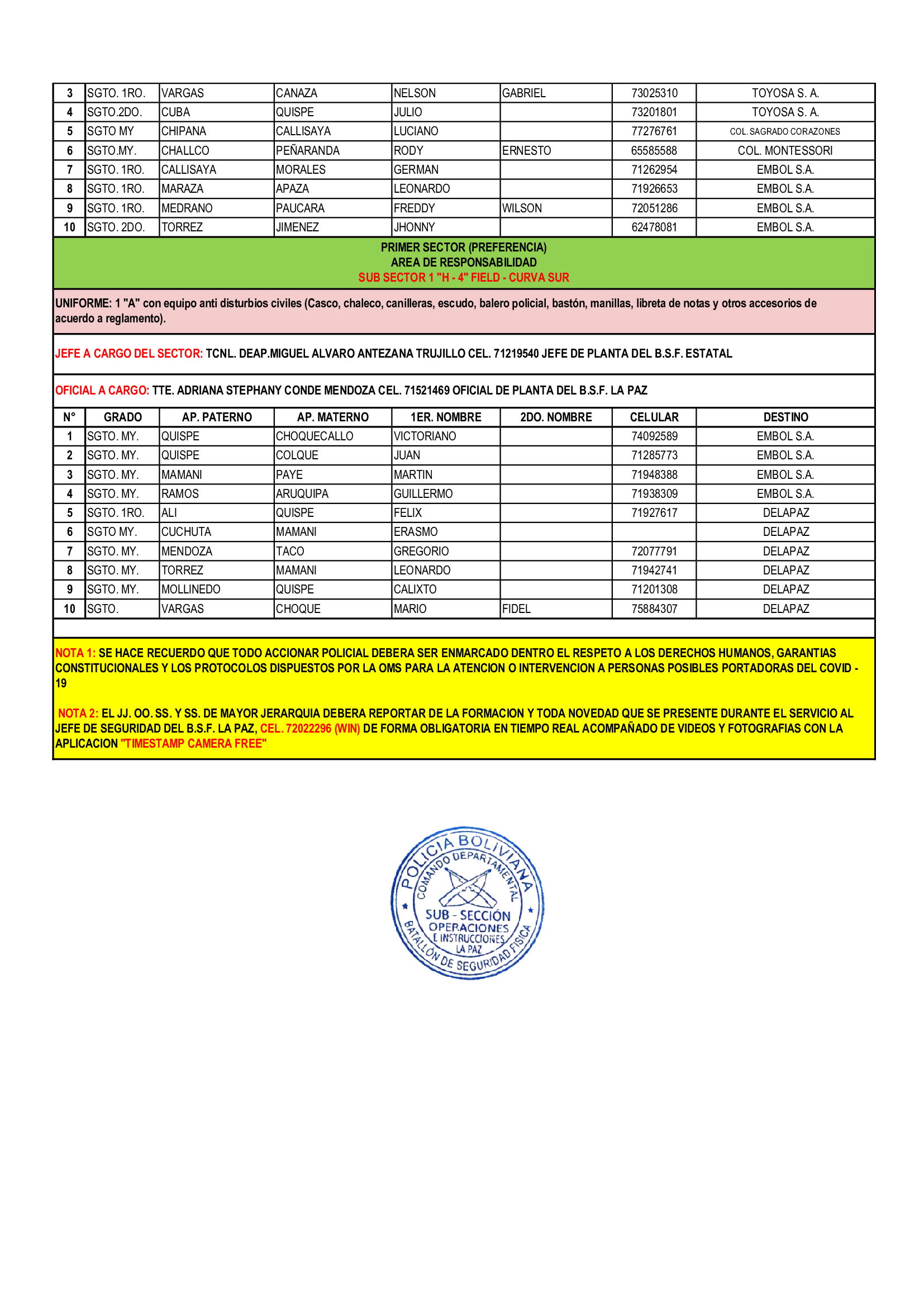 | 3 | SGTO. 1RO. | VARGAS | CANAZA | NELSON | GABRIEL | 73025310 | TOYOSA S. A. |
|---|---|---|---|---|---|---|---|
| 4 | SGTO.2DO. | CUBA | QUISPE | JULIO | | 73201801 | TOYOSA S. A. |
| 5 | SGTO MY | CHIPANA | CALLISAYA | LUCIANO | | 77276761 | COL. SAGRADO CORAZONES |
| 6 | SGTO.MY. | CHALLCO | PEÑARANDA | RODY | ERNESTO | 65585588 | COL. MONTESSORI |
| 7 | SGTO. 1RO. | CALLISAYA | MORALES | GERMAN | | 71262954 | EMBOL S.A. |
| 8 | SGTO. 1RO. | MARAZA | APAZA | LEONARDO | | 71926653 | EMBOL S.A. |
| 9 | SGTO. 1RO. | MEDRANO | PAUCARA | FREDDY | WILSON | 72051286 | EMBOL S.A. |
| 10 | SGTO. 2DO. | TORREZ | JIMENEZ | JHONNY | | 62478081 | EMBOL S.A. |

PRIMER SECTOR (PREFERENCIA)
AREA DE RESPONSABILIDAD
SUB SECTOR 1 "H - 4" FIELD - CURVA SUR

UNIFORME: 1 "A" con equipo anti disturbios civiles (Casco, chaleco, canilleras, escudo, balero policial, bastón, manillas, libreta de notas y otros accesorios de acuerdo a reglamento).

JEFE A CARGO DEL SECTOR: TCNL. DEAP.MIGUEL ALVARO ANTEZANA TRUJILLO CEL. 71219540 JEFE DE PLANTA DEL B.S.F. ESTATAL

OFICIAL A CARGO: TTE. ADRIANA STEPHANY CONDE MENDOZA CEL. 71521469 OFICIAL DE PLANTA DEL B.S.F. LA PAZ

| N° | GRADO | AP. PATERNO | AP. MATERNO | 1ER. NOMBRE | 2DO. NOMBRE | CELULAR | DESTINO |
|---|---|---|---|---|---|---|---|
| 1 | SGTO. MY. | QUISPE | CHOQUECALLO | VICTORIANO | | 74092589 | EMBOL S.A. |
| 2 | SGTO. MY. | QUISPE | COLQUE | JUAN | | 71285773 | EMBOL S.A. |
| 3 | SGTO. MY. | MAMANI | PAYE | MARTIN | | 71948388 | EMBOL S.A. |
| 4 | SGTO. MY. | RAMOS | ARUQUIPA | GUILLERMO | | 71938309 | EMBOL S.A. |
| 5 | SGTO. 1RO. | ALI | QUISPE | FELIX | | 71927617 | DELAPAZ |
| 6 | SGTO MY. | CUCHUTA | MAMANI | ERASMO | | | DELAPAZ |
| 7 | SGTO. MY. | MENDOZA | TACO | GREGORIO | | 72077791 | DELAPAZ |
| 8 | SGTO. MY. | TORREZ | MAMANI | LEONARDO | | 71942741 | DELAPAZ |
| 9 | SGTO. MY. | MOLLINEDO | QUISPE | CALIXTO | | 71201308 | DELAPAZ |
| 10 | SGTO. | VARGAS | CHOQUE | MARIO | FIDEL | 75884307 | DELAPAZ |

NOTA 1: SE HACE RECUERDO QUE TODO ACCIONAR POLICIAL DEBERA SER ENMARCADO DENTRO EL RESPETO A LOS DERECHOS HUMANOS, GARANTIAS CONSTITUCIONALES Y LOS PROTOCOLOS DISPUESTOS POR LA OMS PARA LA ATENCION O INTERVENCION A PERSONAS POSIBLES PORTADORAS DEL COVID - 19

NOTA 2: EL JJ. OO. SS. Y SS. DE MAYOR JERARQUIA DEBERA REPORTAR DE LA FORMACION Y TODA NOVEDAD QUE SE PRESENTE DURANTE EL SERVICIO AL JEFE DE SEGURIDAD DEL B.S.F. LA PAZ, CEL. 72022296 (WIN) DE FORMA OBLIGATORIA EN TIEMPO REAL ACOMPAÑADO DE VIDEOS Y FOTOGRAFIAS CON LA APLICACION "TIMESTAMP CAMERA FREE"

POLICIA BOLIVIANA
COMANDO DEPARTAMENTAL
SUB - SECCIÓN
OPERACIONES
E INSTRUCCIONES
LA PAZ
BATALLÓN DE SEGURIDAD FISICA